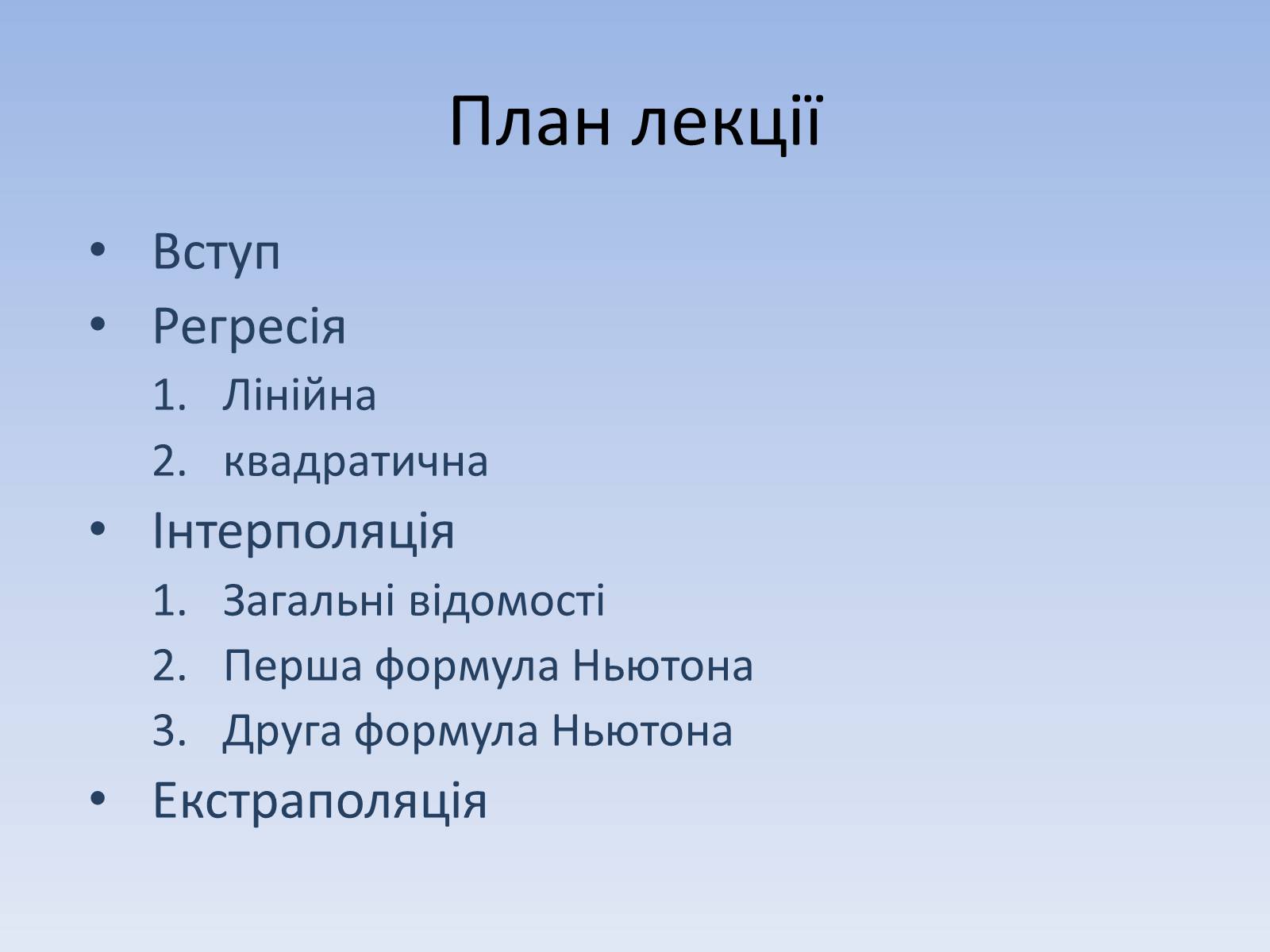 План лекції

• Вступ
• Регресія
1. Лінійна
2. квадратична
• Інтерполяція
1. Загальні відомості
2. Перша формула Ньютона
3. Друга формула Ньютона
• Екстраполяція